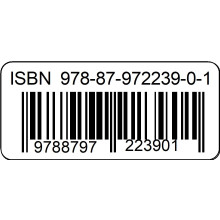 ISBN 978-87-972239-0-1

9788797 223901